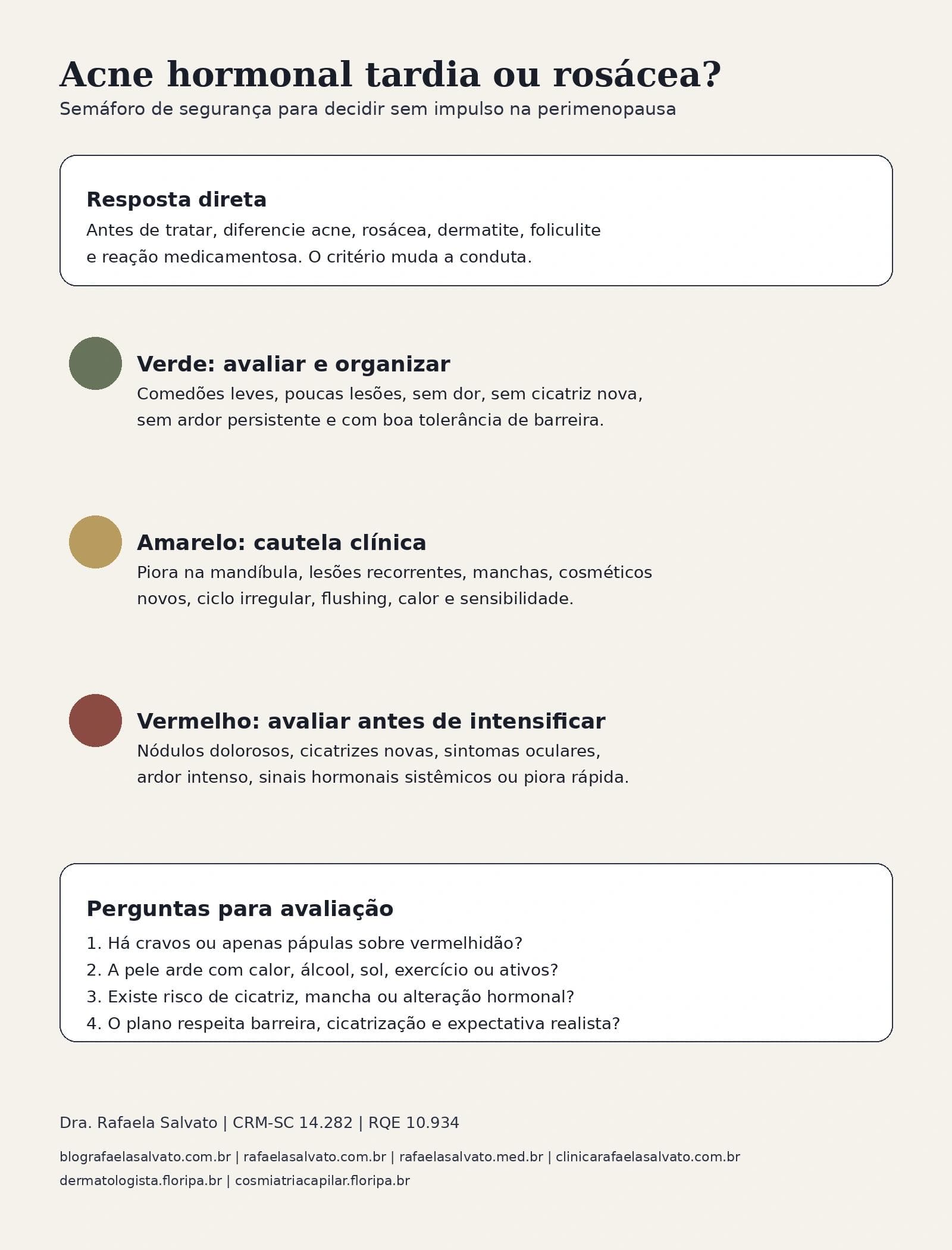 Acne hormonal tardia ou rosácea?
Semáforo de segurança para decidir sem impulso na perimenopausa

Resposta direta
Antes de tratar, diferencie acne, rosácea, dermatite, foliculite e reação medicamentosa. O critério muda a conduta.

Verde: avaliar e organizar
Comedões leves, poucas lesões, sem dor, sem cicatriz nova, sem ardor persistente e com boa tolerância de barreira.

Amarelo: cautela clínica
Piora na mandíbula, lesões recorrentes, manchas, cosméticos novos, ciclo irregular, flushing, calor e sensibilidade.

Vermelho: avaliar antes de intensificar
Nódulos dolorosos, cicatrizes novas, sintomas oculares, ardor intenso, sinais hormonais sistêmicos ou piora rápida.

Perguntas para avaliação
1. Há cravos ou apenas pápulas sobre vermelhidão?
2. A pele arde com calor, álcool, sol, exercício ou ativos?
3. Existe risco de cicatriz, mancha ou alteração hormonal?
4. O plano respeita barreira, cicatrização e expectativa realista?

Dra. Rafaela Salvato | CRM-SC 14.282 | RQE 10.934

blografaelasalvato.com.br | rafaelasalvato.com.br | rafaelasalvato.med.br | clinicarafaelasalvato.com.br
dermatologista.floripa.br | cosmiatriacapilar.floripa.br